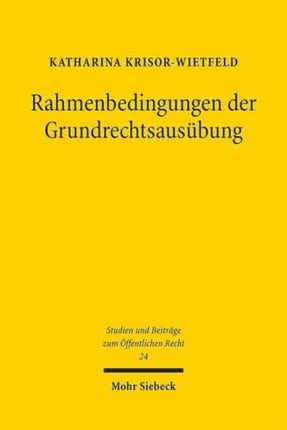 KATHARINA KRISOR-WIETFELD

Rahmenbedingungen der Grundrechtsausübung

Studien und Beiträge zum Öffentlichen Recht
24

Mohr Siebeck